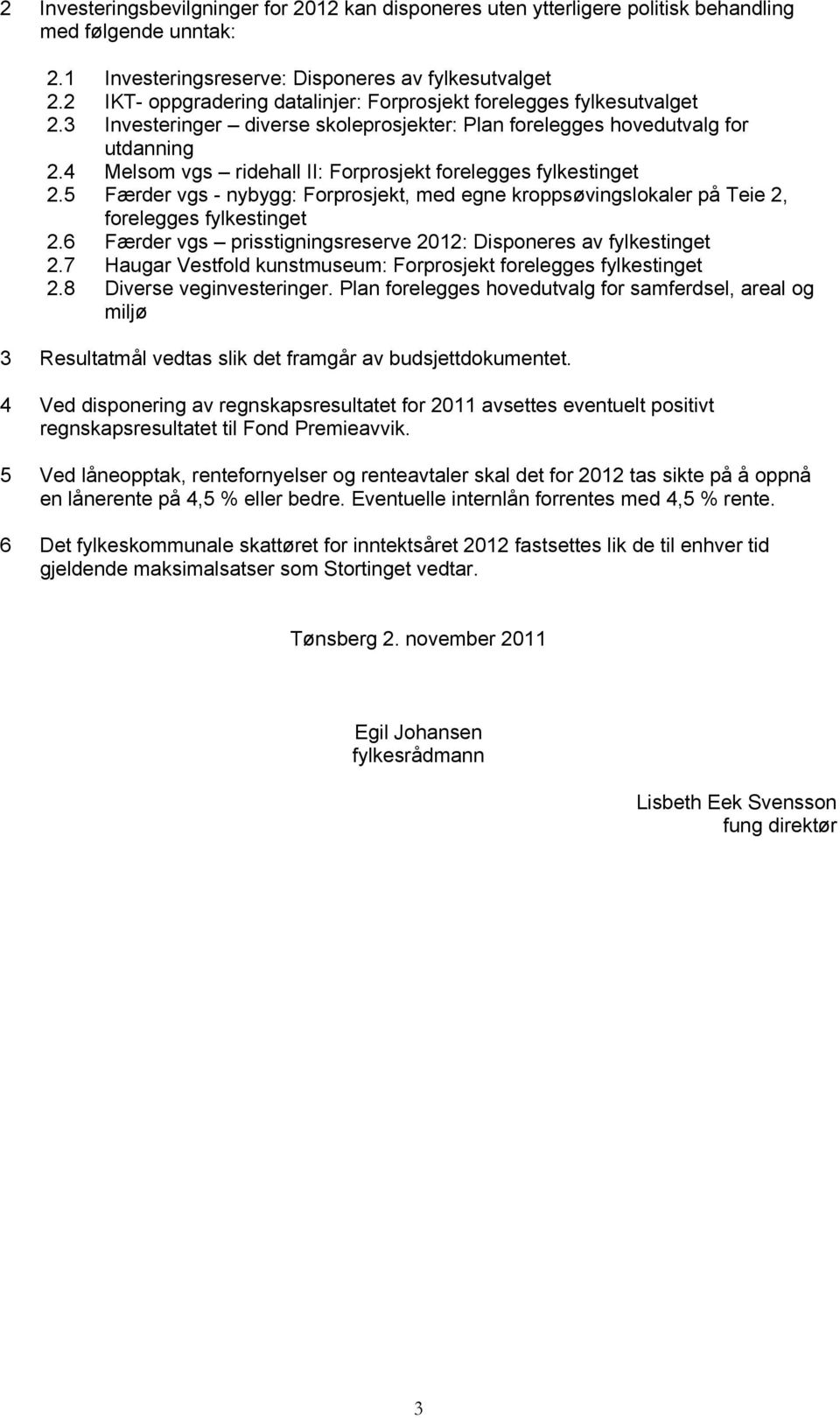 2 Investeringsbevilgninger for 2012 kan disponeres uten ytterligere politisk behandling med følgende unntak:

2.1 Investeringsreserve: Disponeres av fylkesutvalget
2.2 IKT- oppgradering datalinjer: Forprosjekt forelegges fylkesutvalget
2.3 Investeringer – diverse skoleprosjekter: Plan forelegges hovedutvalg for utdanning
2.4 Melsom vgs – ridehall II: Forprosjekt forelegges fylkestinget
2.5 Færder vgs - nybygg: Forprosjekt, med egne kroppsøvingslokaler på Teie 2, forelegges fylkestinget
2.6 Færder vgs – prisstigningsreserve 2012: Disponeres av fylkestinget
2.7 Haugar Vestfold kunstmuseum: Forprosjekt forelegges fylkestinget
2.8 Diverse veginvesteringer. Plan forelegges hovedutvalg for samferdsel, areal og miljø

3 Resultatmål vedtas slik det framgår av budsjettdokumentet.

4 Ved disponering av regnskapsresultatet for 2011 avsettes eventuelt positivt regnskapsresultatet til Fond Premieavvik.

5 Ved låneopptak, rentefornyelser og renteavtaler skal det for 2012 tas sikte på å oppnå en lånerente på 4,5 % eller bedre. Eventuelle internlån forrentes med 4,5 % rente.

6 Det fylkeskommunale skattøret for inntektsåret 2012 fastsettes lik de til enhver tid gjeldende maksimalsatser som Stortinget vedtar.

Tønsberg 2. november 2011

Egil Johansen
fylkesrådmann

Lisbeth Eek Svensson
fung direktør

3